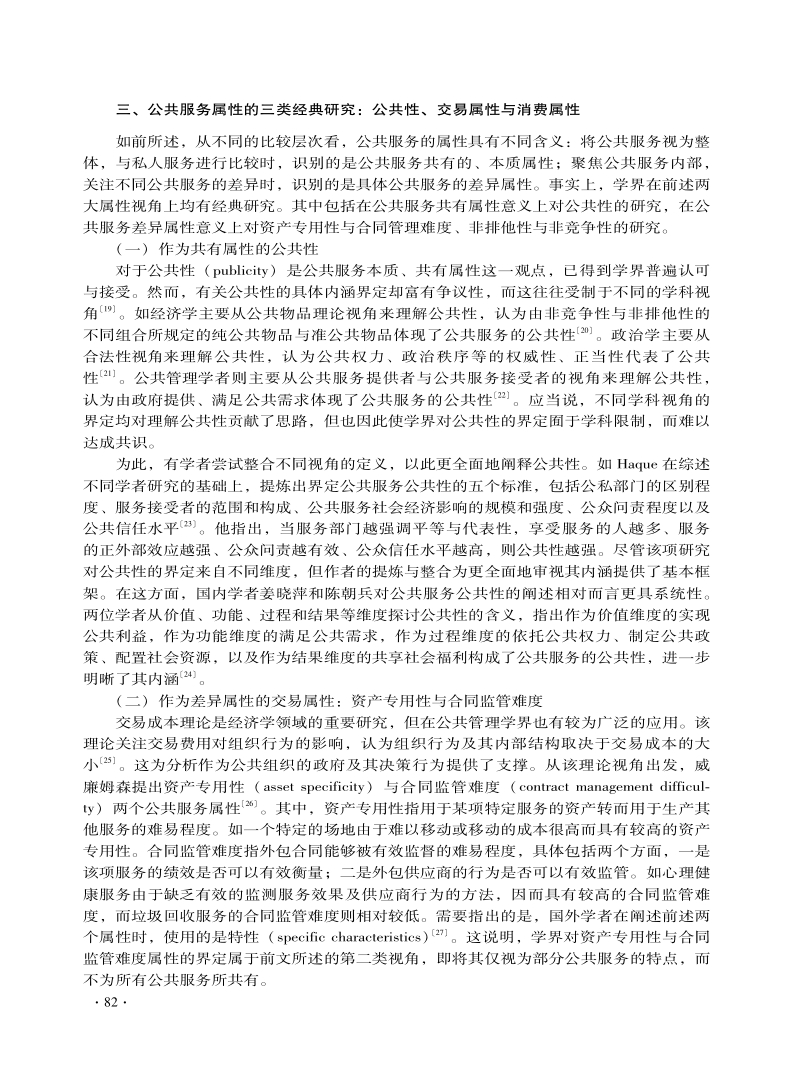 三、公共服务属性的三类经典研究：公共性、交易属性与消费属性

如前所述，从不同的比较层次看，公共服务的属性具有不同含义：将公共服务视为整体，与私人服务进行比较时，识别的是公共服务共有的、本质属性；聚焦公共服务内部，关注不同公共服务的差异时，识别的是具体公共服务的差异属性。事实上，学界在前述两大属性视角上均有经典研究。其中包括在公共服务共有属性意义上对公共性的研究，在公共服务差异属性意义上对资产专用性与合同管理难度、非排他性与非竞争性的研究。

（一）作为共有属性的公共性

对于公共性（publicity）是公共服务本质、共有属性这一观点，已得到学界普遍认可与接受。然而，有关公共性的具体内涵界定却富有争议性，而这往往受制于不同的学科视角$^{[19]}$。如经济学主要从公共物品理论视角来理解公共性，认为由非竞争性与非排他性的不同组合所规定的纯公共物品与准公共物品体现了公共服务的公共性$^{[20]}$。政治学主要从合法性视角来理解公共性，认为公共权力、政治秩序等的权威性、正当性代表了公共性$^{[21]}$。公共管理学者则主要从公共服务提供者与公共服务接受者的视角来理解公共性，认为由政府提供、满足公共需求体现了公共服务的公共性$^{[22]}$。应当说，不同学科视角的界定均对理解公共性贡献了思路，但也因此使学界对公共性的界定囿于学科限制，而难以达成共识。

为此，有学者尝试整合不同视角的定义，以此更全面地阐释公共性。如 Haque 在综述不同学者研究的基础上，提炼出界定公共服务公共性的五个标准，包括公私部门的区别程度、服务接受者的范围和构成、公共服务社会经济影响的规模和强度、公众问责程度以及公共信任水平$^{[23]}$。他指出，当服务部门越强调平等与代表性，享受服务的人越多、服务的正外部效应越强、公众问责越有效、公众信任水平越高，则公共性越强。尽管该项研究对公共性的界定来自不同维度，但作者的提炼与整合为更全面地审视其内涵提供了基本框架。在这方面，国内学者姜晓萍和陈朝兵对公共服务公共性的阐述相对而言更具系统性。两位学者从价值、功能、过程和结果等维度探讨公共性的含义，指出作为价值维度的实现公共利益，作为功能维度的满足公共需求，作为过程维度的依托公共权力、制定公共政策、配置社会资源，以及作为结果维度的共享社会福利构成了公共服务的公共性，进一步明晰了其内涵$^{[24]}$。

（二）作为差异属性的交易属性：资产专用性与合同监管难度

交易成本理论是经济学领域的重要研究，但在公共管理学界也有较为广泛的应用。该理论关注交易费用对组织行为的影响，认为组织行为及其内部结构取决于交易成本的大小$^{[25]}$。这为分析作为公共组织的政府及其决策行为提供了支撑。从该理论视角出发，威廉姆森提出资产专用性（asset specificity）与合同监管难度（contract management difficulty）两个公共服务属性$^{[26]}$。其中，资产专用性指用于某项特定服务的资产转而用于生产其他服务的难易程度。如一个特定的场地由于难以移动或移动的成本很高而具有较高的资产专用性。合同监管难度指外包合同能够被有效监督的难易程度，具体包括两个方面，一是该项服务的绩效是否可以有效衡量；二是外包供应商的行为是否可以有效监管。如心理健康服务由于缺乏有效的监测服务效果及供应商行为的方法，因而具有较高的合同监管难度，而垃圾回收服务的合同监管难度则相对较低。需要指出的是，国外学者在阐述前述两个属性时，使用的是特性（specific characteristics）$^{[27]}$。这说明，学界对资产专用性与合同监管难度属性的界定属于前文所述的第二类视角，即将其仅视为部分公共服务的特点，而不为所有公共服务所共有。

· 82 ·